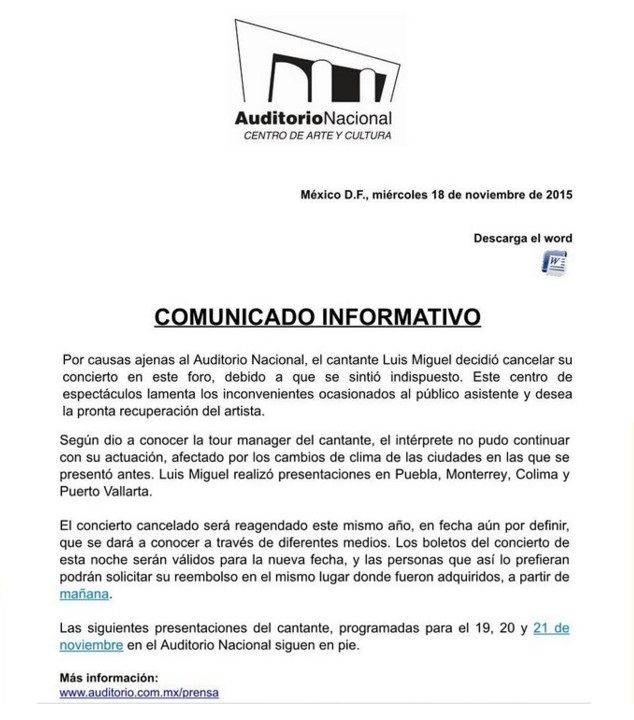 AuditorioNacional
CENTRO DE ARTE Y CULTURA

México D.F., miércoles 18 de noviembre de 2015

Descarga el word

COMUNICADO INFORMATIVO

Por causas ajenas al Auditorio Nacional, el cantante Luis Miguel decidió cancelar su concierto en este foro, debido a que se sintió indispuesto. Este centro de espectáculos lamenta los inconvenientes ocasionados al público asistente y desea la pronta recuperación del artista.

Según dio a conocer la tour manager del cantante, el intérprete no pudo continuar con su actuación, afectado por los cambios de clima de las ciudades en las que se presentó antes. Luis Miguel realizó presentaciones en Puebla, Monterrey, Colima y Puerto Vallarta.

El concierto cancelado será reagendado este mismo año, en fecha aún por definir, que se dará a conocer a través de diferentes medios. Los boletos del concierto de esta noche serán válidos para la nueva fecha, y las personas que así lo prefieran podrán solicitar su reembolso en el mismo lugar donde fueron adquiridos, a partir de mañana.

Las siguientes presentaciones del cantante, programadas para el 19, 20 y 21 de noviembre en el Auditorio Nacional siguen en pie.

Más información:
www.auditorio.com.mx/prensa